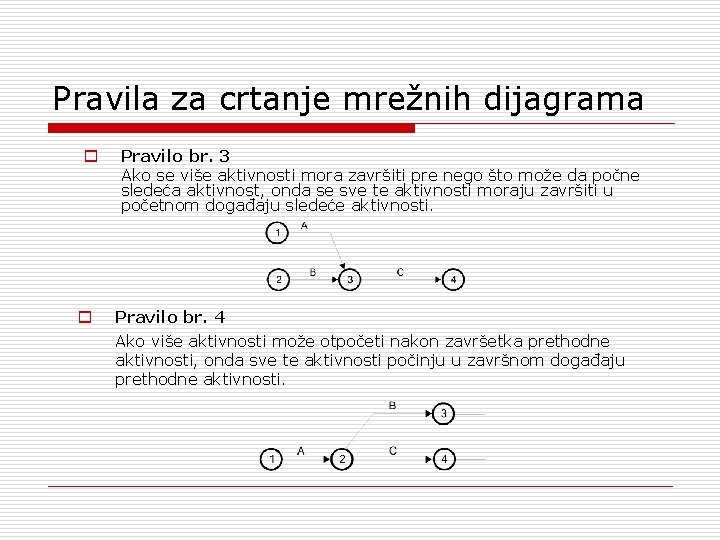 Pravila za crtanje mrežnih dijagrama

Pravilo br. 3
Ako se više aktivnosti mora završiti pre nego što može da počne sledeća aktivnost, onda se sve te aktivnosti moraju završiti u početnom događaju sledeće aktivnosti.

1 A
2 B 3 C 4

Pravilo br. 4
Ako više aktivnosti može otpočeti nakon završetka prethodne aktivnosti, onda sve te aktivnosti počinju u završnom događaju prethodne aktivnosti.

B 3
1 A 2 C 4